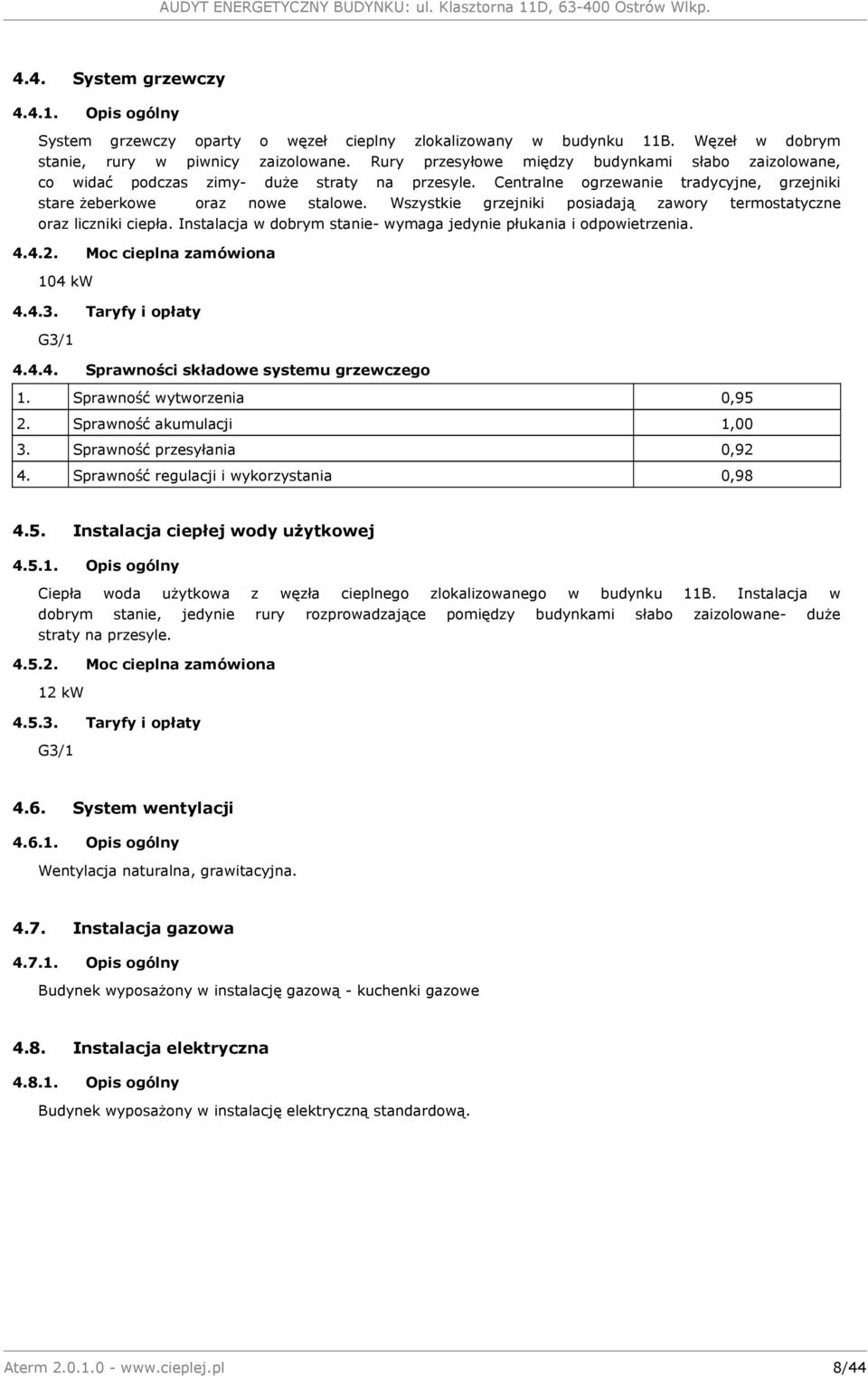 AUDYT ENERGETYCZNY BUDYNKU: ul. Klasztorna 11D, 63-400 Ostrów Wlkp.

4.4. System grzewczy

4.4.1. Opis ogólny

System grzewczy oparty o węzeł cieplny zlokalizowany w budynku 11B. Węzeł w dobrym stanie, rury w piwnicy zaizolowane. Rury przesyłowe między budynkami słabo zaizolowane, co widać podczas zimy- duże straty na przesyle. Centralne ogrzewanie tradycyjne, grzejniki stare żeberkowe oraz nowe stalowe. Wszystkie grzejniki posiadają zawory termostatyczne oraz liczniki ciepła. Instalacja w dobrym stanie- wymaga jedynie płukania i odpowietrzenia.

4.4.2. Moc cieplna zamówiona

104 kW

4.4.3. Taryfy i opłaty

G3/1

4.4.4. Sprawności składowe systemu grzewczego

| 1. | Sprawność wytworzenia | 0,95 |
|---|---|---|
| 2. | Sprawność akumulacji | 1,00 |
| 3. | Sprawność przesyłania | 0,92 |
| 4. | Sprawność regulacji i wykorzystania | 0,98 |

4.5. Instalacja ciepłej wody użytkowej

4.5.1. Opis ogólny

Ciepła woda użytkowa z węzła cieplnego zlokalizowanego w budynku 11B. Instalacja w dobrym stanie, jedynie rury rozprowadzające pomiędzy budynkami słabo zaizolowane- duże straty na przesyle.

4.5.2. Moc cieplna zamówiona

12 kW

4.5.3. Taryfy i opłaty

G3/1

4.6. System wentylacji

4.6.1. Opis ogólny

Wentylacja naturalna, grawitacyjna.

4.7. Instalacja gazowa

4.7.1. Opis ogólny

Budynek wyposażony w instalację gazową - kuchenki gazowe

4.8. Instalacja elektryczna

4.8.1. Opis ogólny

Budynek wyposażony w instalację elektryczną standardową.

Aterm 2.0.1.0 - www.cieplej.pl 8/44